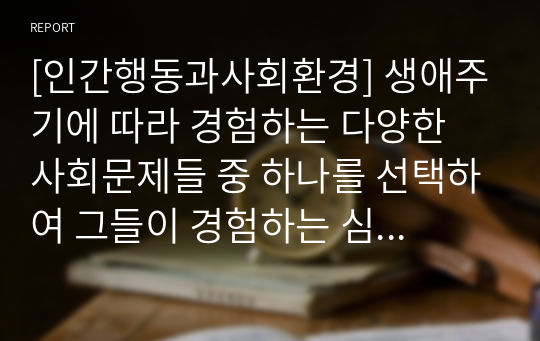 REPORT

[인간행동과사회환경] 생애주기에 따라 경험하는 다양한 사회문제들 중 하나를 선택하여 그들이 경험하는 심...